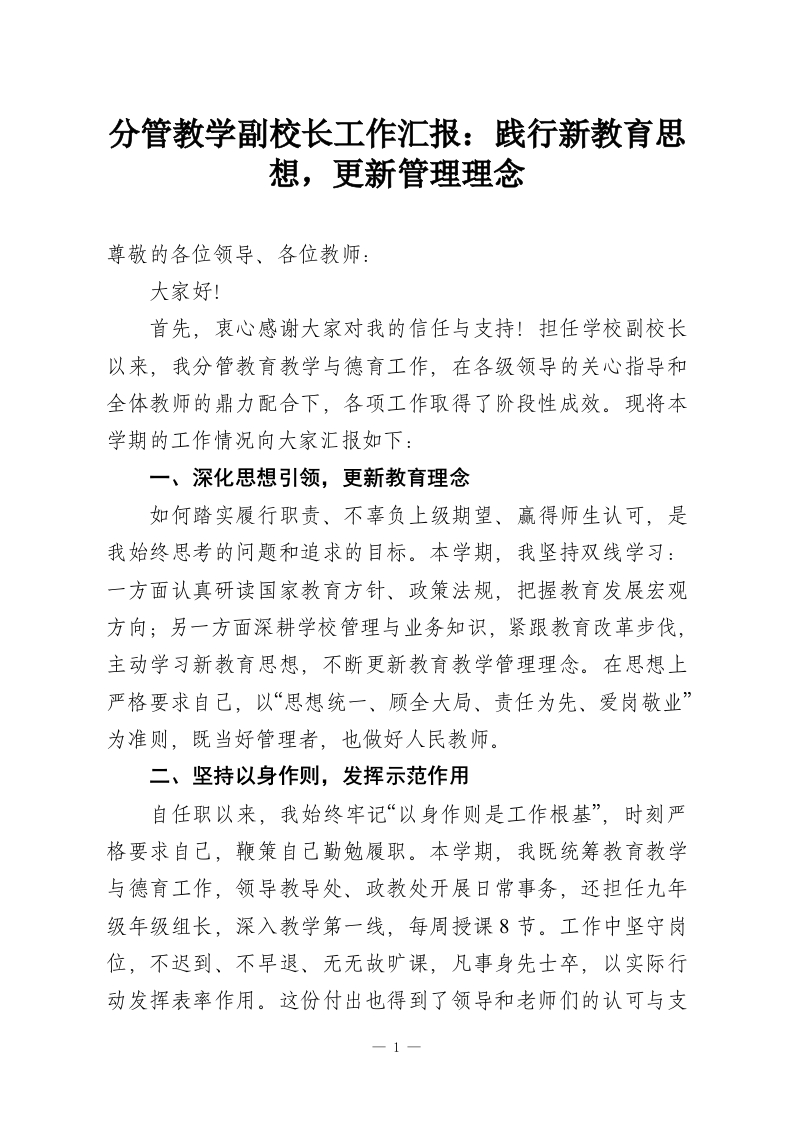 分管教学副校长工作汇报：践行新教育思想，更新管理理念

尊敬的各位领导、各位教师：

大家好!

首先，衷心感谢大家对我的信任与支持！担任学校副校长以来，我分管教育教学与德育工作，在各级领导的关心指导和全体教师的鼎力配合下，各项工作取得了阶段性成效。现将本学期的工作情况向大家汇报如下：

一、深化思想引领，更新教育理念

如何踏实履行职责、不辜负上级期望、赢得师生认可，是我始终思考的问题和追求的目标。本学期，我坚持双线学习：一方面认真研读国家教育方针、政策法规，把握教育发展宏观方向；另一方面深耕学校管理与业务知识，紧跟教育改革步伐，主动学习新教育思想，不断更新教育教学管理理念。在思想上严格要求自己，以“思想统一、顾全大局、责任为先、爱岗敬业”为准则，既当好管理者，也做好人民教师。

二、坚持以身作则，发挥示范作用

自任职以来，我始终牢记“以身作则是工作根基”，时刻严格要求自己，鞭策自己勤勉履职。本学期，我既统筹教育教学与德育工作，领导教导处、政教处开展日常事务，还担任九年级年级组长，深入教学第一线，每周授课8节。工作中坚守岗位，不迟到、不早退、无无故旷课，凡事身先士卒，以实际行动发挥表率作用。这份付出也得到了领导和老师们的认可与支

— 1 —